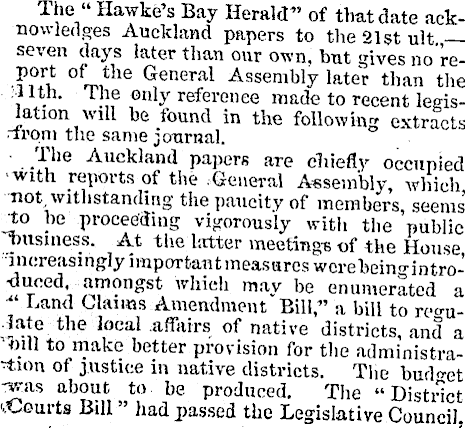 The "Hawke's Bay Herald" of that date acknowledges Auckland papers to the 21st ult.,—seven days later than our own, but gives no report of the General Assembly later than the 11th. The only reference made to recent legislation will be found in the following extracts from the same journal.

The Auckland papers are chiefly occupied with reports of the General Assembly, which, not withstanding the paucity of members, seems to be proceeding vigorously with the public business. At the latter meetings of the House, increasingly important measures were being introduced, amongst which may be enumerated a "Land Claims Amendment Bill," a bill to regulate the local affairs of native districts, and a bill to make better provision for the administration of justice in native districts. The budget was about to be produced. The "District Courts Bill" had passed the Legislative Council,